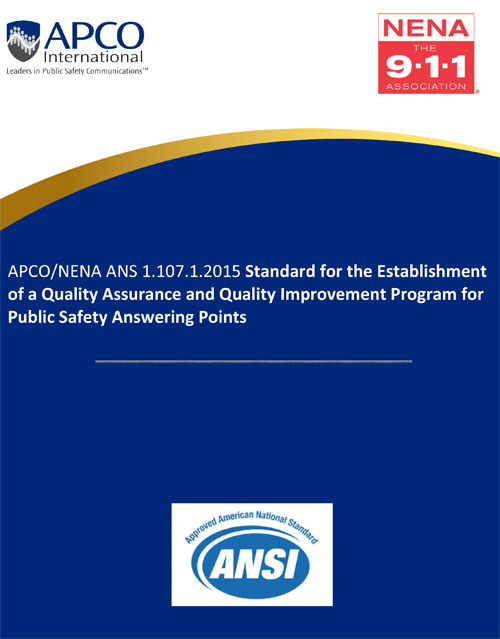 APCO International
Leaders in Public Safety Communications™

NENA
THE
9·1·1
ASSOCIATION

APCO/NENA ANS 1.107.1.2015 Standard for the Establishment of a Quality Assurance and Quality Improvement Program for Public Safety Answering Points

Approved American National Standard
ANSI